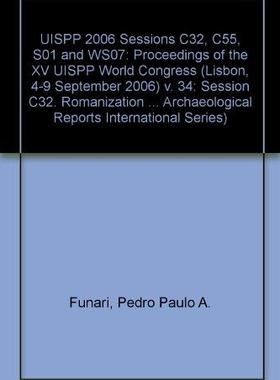 UISPP 2006 Sessions C32, C55, S01 and WS07: Proceedings of the XV UISPP World Congress (Lisbon, 4-9 September 2006) v. 34: Session C32. Romanization ... Archaeological Reports International Series)

Funari, Pedro Paulo A.